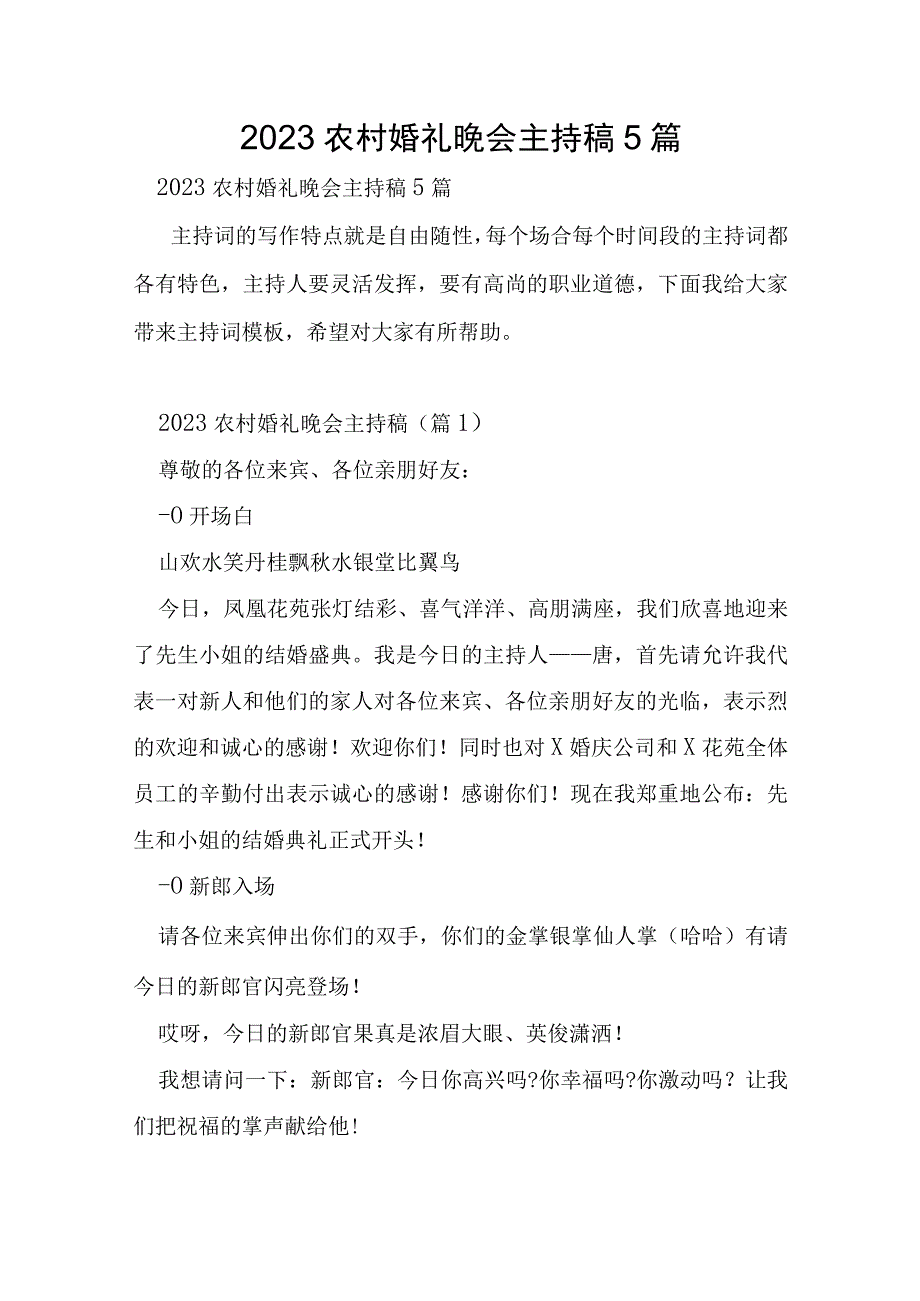 2023农村婚礼晚会主持稿5篇

2023农村婚礼晚会主持稿5篇

主持词的写作特点就是自由随性，每个场合每个时间段的主持词都各有特色，主持人要灵活发挥，要有高尚的职业道德，下面我给大家带来主持词模板，希望对大家有所帮助。

2023农村婚礼晚会主持稿（篇1）

尊敬的各位来宾、各位亲朋好友：

-0开场白

山欢水笑丹桂飘秋水银堂比翼鸟

今日，凤凰花苑张灯结彩、喜气洋洋、高朋满座，我们欣喜地迎来了先生小姐的结婚盛典。我是今日的主持人——唐，首先请允许我代表一对新人和他们的家人对各位来宾、各位亲朋好友的光临，表示烈的欢迎和诚心的感谢！欢迎你们！同时也对X婚庆公司和X花苑全体员工的辛勤付出表示诚心的感谢！感谢你们！现在我郑重地公布：先生和小姐的结婚典礼正式开头！

-0新郎入场

请各位来宾伸出你们的双手，你们的金掌银掌仙人掌（哈哈）有请今日的新郎官闪亮登场！

哎呀，今日的新郎官果真是浓眉大眼、英俊潇洒！

我想请问一下：新郎官：今日你高兴吗?你幸福吗?你激动吗？让我们把祝福的掌声献给他！